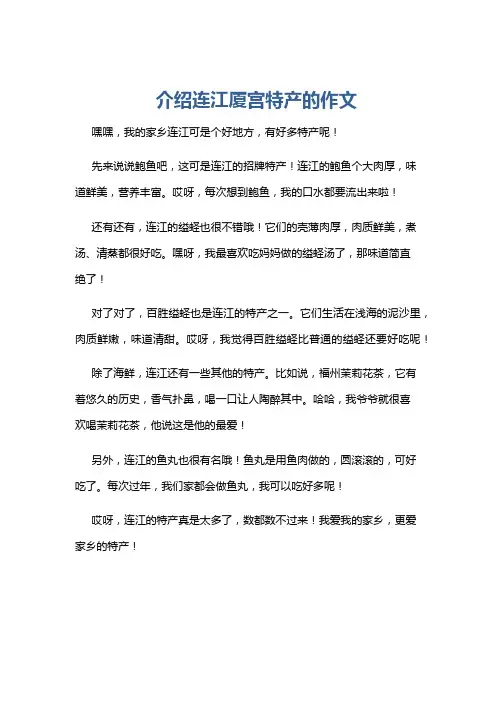 介绍连江厦宫特产的作文

嘿嘿，我的家乡连江可是个好地方，有好多特产呢！

先来说说鲍鱼吧，这可是连江的招牌特产！连江的鲍鱼个大肉厚，味道鲜美，营养丰富。哎呀，每次想到鲍鱼，我的口水都要流出来啦！

还有还有，连江的缢蛏也很不错哦！它们的壳薄肉厚，肉质鲜美，煮汤、清蒸都很好吃。嘿呀，我最喜欢吃妈妈做的缢蛏汤了，那味道简直绝了！

对了对了，百胜缢蛏也是连江的特产之一。它们生活在浅海的泥沙里，肉质鲜嫩，味道清甜。哎呀，我觉得百胜缢蛏比普通的缢蛏还要好吃呢！

除了海鲜，连江还有一些其他的特产。比如说，福州茉莉花茶，它有着悠久的历史，香气扑鼻，喝一口让人陶醉其中。哈哈，我爷爷就很喜欢喝茉莉花茶，他说这是他的最爱！

另外，连江的鱼丸也很有名哦！鱼丸是用鱼肉做的，圆滚滚的，可好吃了。每次过年，我们家都会做鱼丸，我可以吃好多呢！

哎呀，连江的特产真是太多了，数都数不过来！我爱我的家乡，更爱家乡的特产！